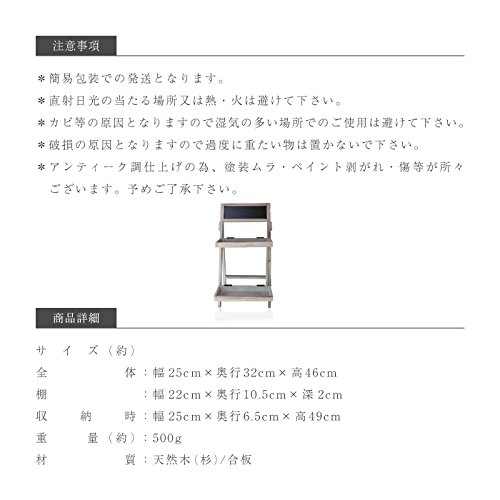 注意事項

＊簡易包装での発送となります。

＊直射日光の当たる場所又は熱・火は避けて下さい。

＊カビ等の原因となりますので湿気の多い場所でのご使用は避けて下さい。

＊破損の原因となりますので過度に重たい物は置かないで下さい。

＊アンティーク調仕上げの為、塗装ムラ・ペイント剥がれ・傷等が所々ございます。予めご了承下さい。

商品詳細

サイズ（約）
全体：幅25cm×奥行32cm×高46cm
棚：幅22cm×奥行10.5cm×深2cm
収納時：幅25cm×奥行6.5cm×高49cm
重量（約）：500g
材質：天然木（杉）/合板